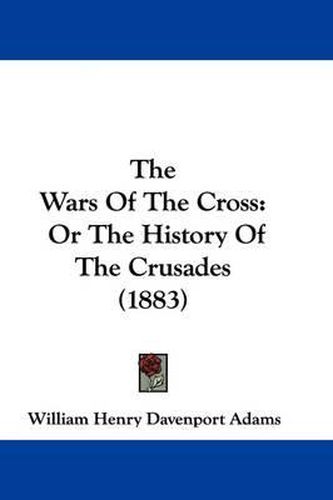 The
Wars Of The Cross:
Or The History Of
The Crusades
(1883)

William Henry Davenport Adams